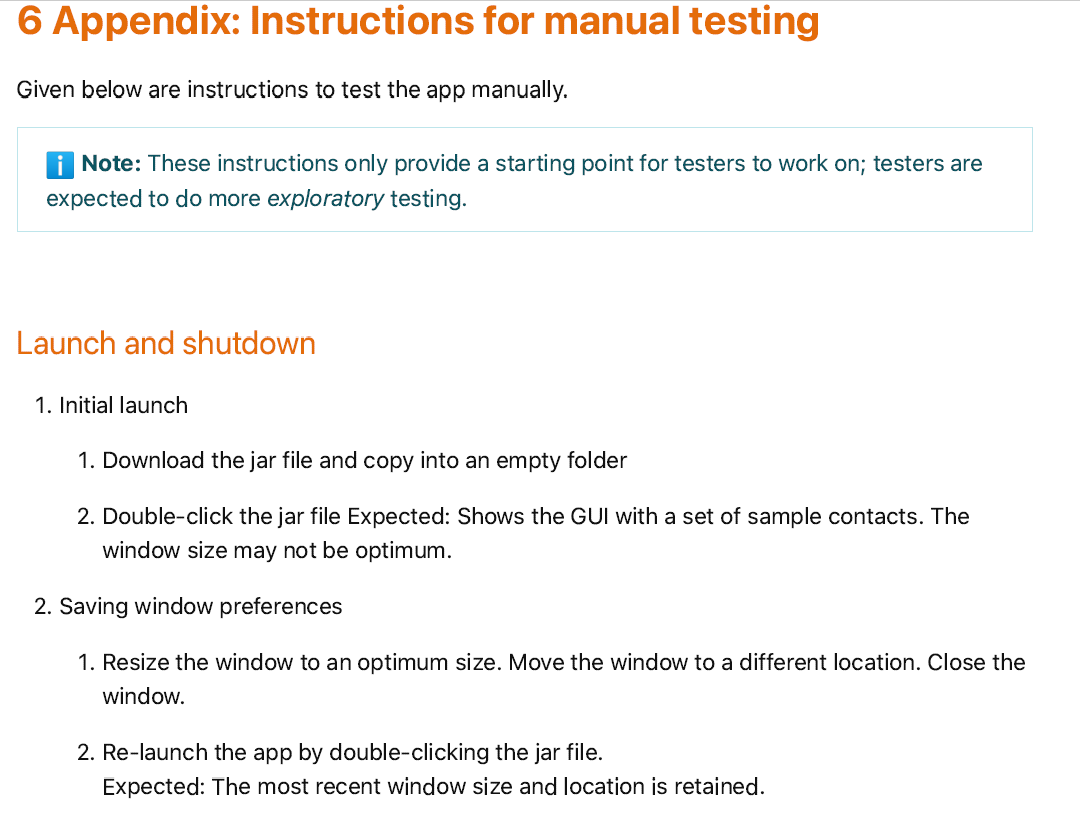 6 Appendix: Instructions for manual testing

Given below are instructions to test the app manually.

Note: These instructions only provide a starting point for testers to work on; testers are expected to do more exploratory testing.

Launch and shutdown

1. Initial launch

    1. Download the jar file and copy into an empty folder

    2. Double-click the jar file Expected: Shows the GUI with a set of sample contacts. The window size may not be optimum.

2. Saving window preferences

    1. Resize the window to an optimum size. Move the window to a different location. Close the window.

    2. Re-launch the app by double-clicking the jar file.
    Expected: The most recent window size and location is retained.